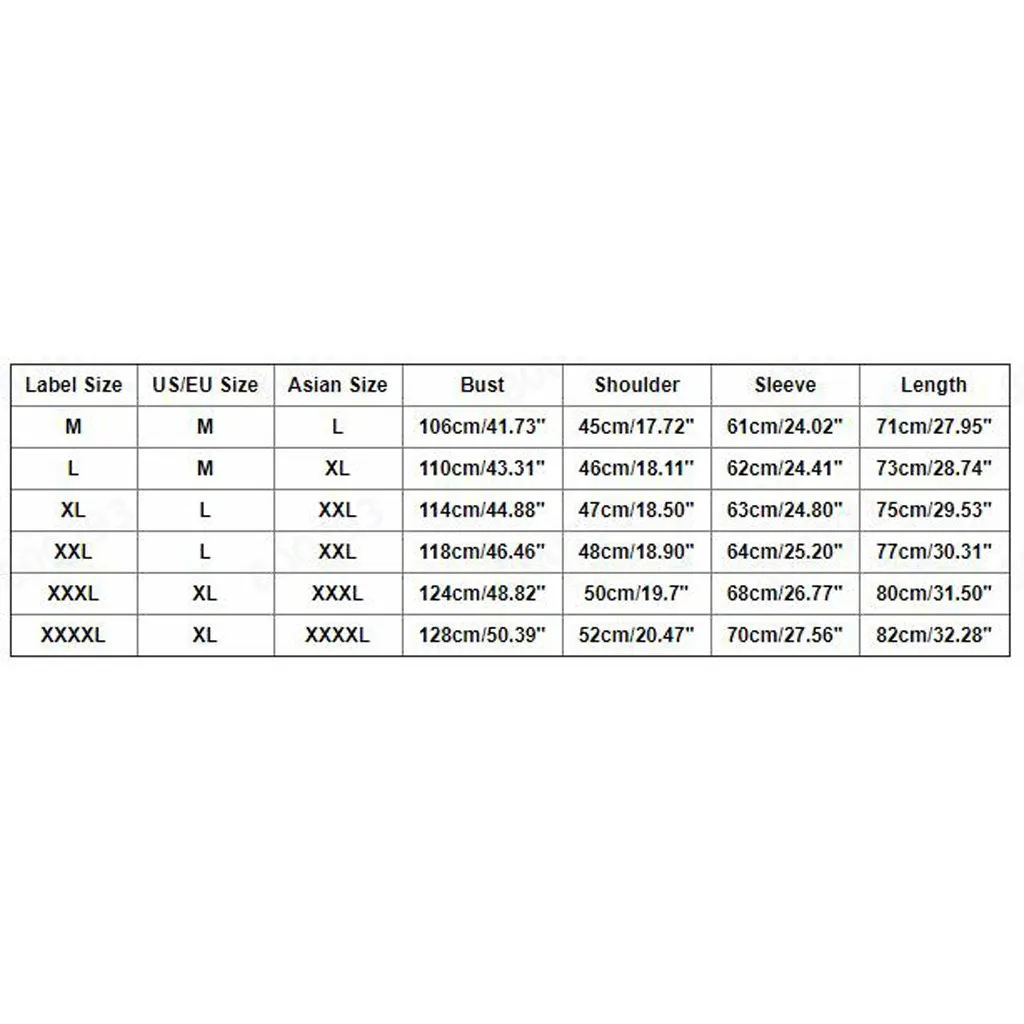 | Label Size | US/EU Size | Asian Size | Bust | Shoulder | Sleeve | Length |
|---|---|---|---|---|---|---|
| M | M | L | 106cm/41.73" | 45cm/17.72" | 61cm/24.02" | 71cm/27.95" |
| L | M | XL | 110cm/43.31" | 46cm/18.11" | 62cm/24.41" | 73cm/28.74" |
| XL | L | XXL | 114cm/44.88" | 47cm/18.50" | 63cm/24.80" | 75cm/29.53" |
| XXL | L | XXL | 118cm/46.46" | 48cm/18.90" | 64cm/25.20" | 77cm/30.31" |
| XXXL | XL | XXXL | 124cm/48.82" | 50cm/19.7" | 68cm/26.77" | 80cm/31.50" |
| XXXXL | XL | XXXXL | 128cm/50.39" | 52cm/20.47" | 70cm/27.56" | 82cm/32.28" |